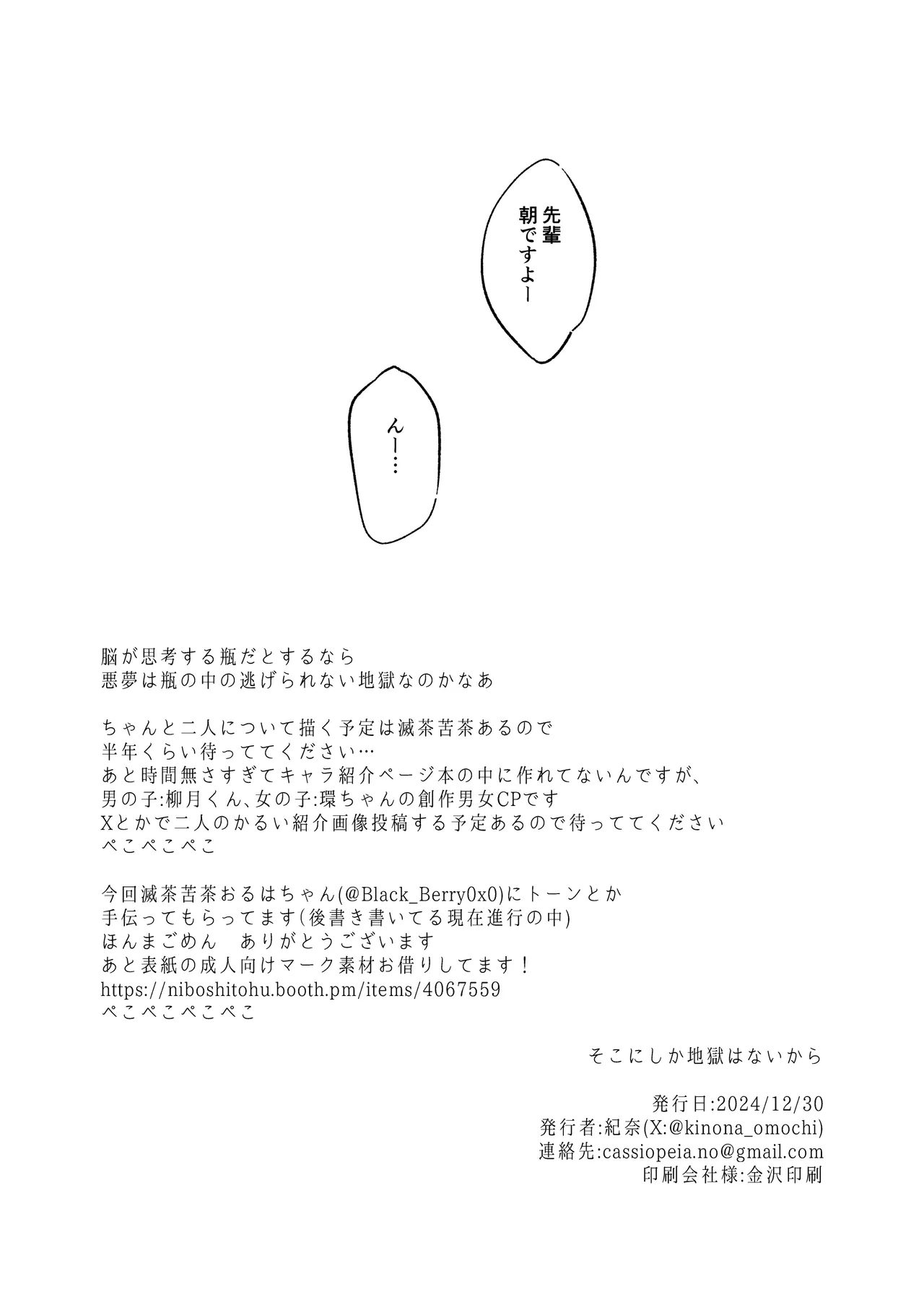 先輩
朝ですよー

んー…

脳が思考する瓶だとするなら
悪夢は瓶の中の逃げられない地獄なのかなあ

ちゃんと二人について描く予定は滅茶苦茶あるので
半年くらい待っててください…
あと時間無さすぎてキャラ紹介ページ本の中に作れてないんですが、
男の子:柳月くん、女の子:環ちゃんの創作男女CPです
Xとかで二人のかるい紹介画像投稿する予定あるので待っててください
ぺこぺこぺこ

今回滅茶苦茶おるはちゃん(@Black_Berry0x0)にトーンとか
手伝ってもらってます(後書き書いてる現在進行の中)
ほんまごめん　ありがとうございます
あと表紙の成人向けマーク素材お借りしてます！
https://niboshitohu.booth.pm/items/4067559
ぺこぺこぺこぺこ

そこにしか地獄はないから

発行日:2024/12/30
発行者:紀奈(X:@kinona_omochi)
連絡先:cassiopeia.no@gmail.com
印刷会社様:金沢印刷